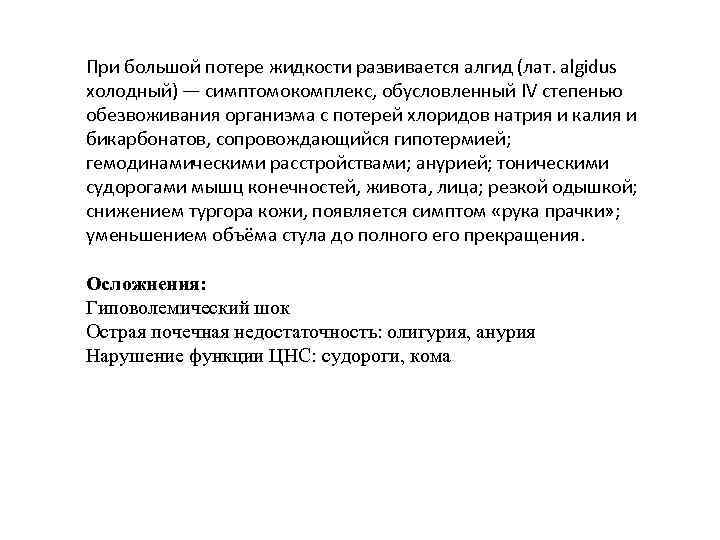 При большой потере жидкости развивается алгид (лат. algidus холодный) — симптомокомплекс, обусловленный IV степенью обезвоживания организма с потерей хлоридов натрия и калия и бикарбонатов, сопровождающийся гипотермией; гемодинамическими расстройствами; анурией; тоническими судорогами мышц конечностей, живота, лица; резкой одышкой; снижением тургора кожи, появляется симптом «рука прачки»; уменьшением объёма стула до полного его прекращения.

Осложнения:
Гиповолемический шок
Острая почечная недостаточность: олигурия, анурия
Нарушение функции ЦНС: судороги, кома